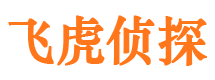 飞虎侦探